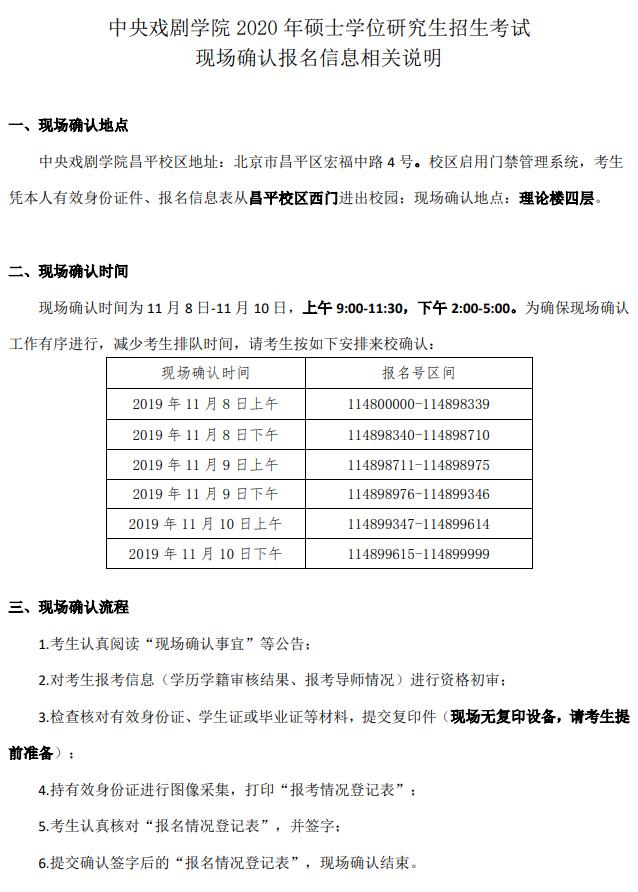 中央戏剧学院 2020 年硕士学位研究生招生考试
现场确认报名信息相关说明

一、现场确认地点

中央戏剧学院昌平校区地址：北京市昌平区宏福中路 4 号。校区启用门禁管理系统，考生凭本人有效身份证件、报名信息表从昌平校区西门进出校园；现场确认地点：理论楼四层。

二、现场确认时间

现场确认时间为 11 月 8 日-11 月 10 日，上午 9:00-11:30，下午 2:00-5:00。为确保现场确认工作有序进行，减少考生排队时间，请考生按如下安排来校确认：

| 现场确认时间 | 报名号区间 |
|---|---|
| 2019 年 11 月 8 日上午 | 114800000-114898339 |
| 2019 年 11 月 8 日下午 | 114898340-114898710 |
| 2019 年 11 月 9 日上午 | 114898711-114898975 |
| 2019 年 11 月 9 日下午 | 114898976-114899346 |
| 2019 年 11 月 10 日上午 | 114899347-114899614 |
| 2019 年 11 月 10 日下午 | 114899615-114899999 |

三、现场确认流程

1.考生认真阅读“现场确认事宜”等公告；

2.对考生报考信息（学历学籍审核结果、报考导师情况）进行资格初审；

3.检查核对有效身份证、学生证或毕业证等材料，提交复印件（现场无复印设备，请考生提前准备）；

4.持有效身份证进行图像采集，打印“报考情况登记表”；

5.考生认真核对“报名情况登记表”，并签字；

6.提交确认签字后的“报名情况登记表”，现场确认结束。